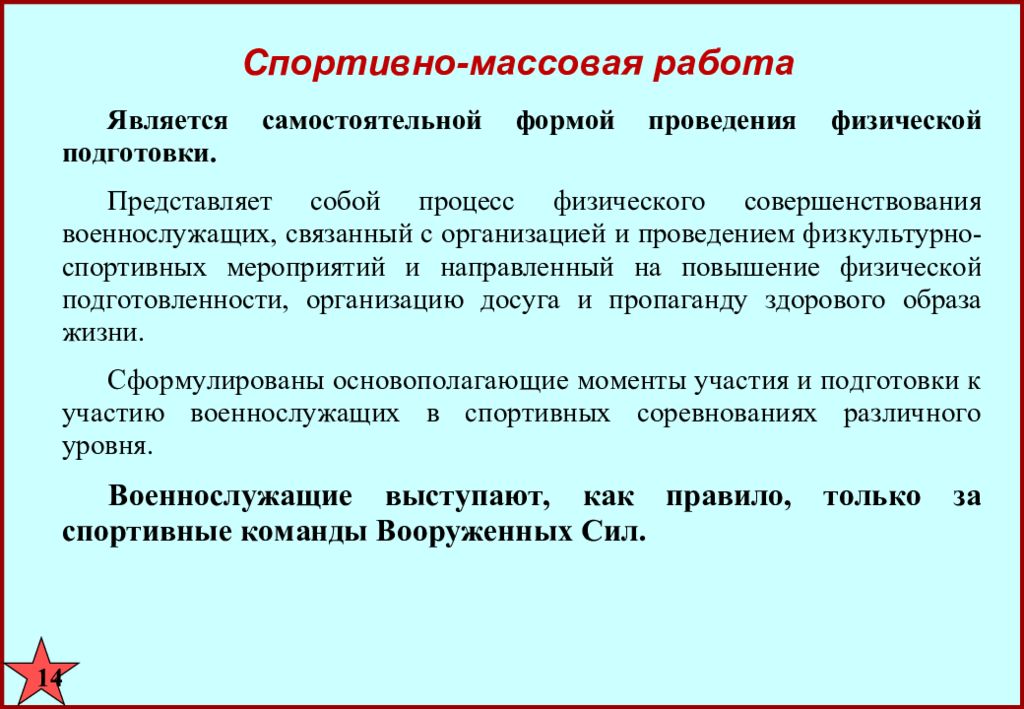 Спортивно-массовая работа

Является самостоятельной формой проведения физической подготовки.

Представляет собой процесс физического совершенствования военнослужащих, связанный с организацией и проведением физкультурно-спортивных мероприятий и направленный на повышение физической подготовленности, организацию досуга и пропаганду здорового образа жизни.

Сформулированы основополагающие моменты участия и подготовки к участию военнослужащих в спортивных соревнованиях различного уровня.

Военнослужащие выступают, как правило, только за спортивные команды Вооруженных Сил.

14